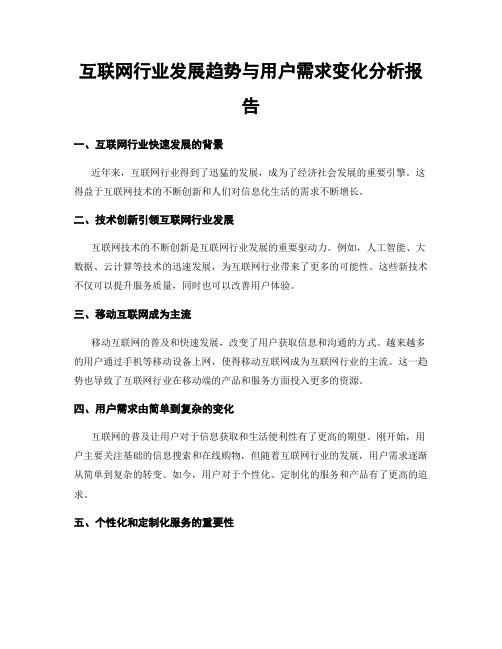 互联网行业发展趋势与用户需求变化分析报告

一、互联网行业快速发展的背景

近年来，互联网行业得到了迅猛的发展，成为了经济社会发展的重要引擎。这得益于互联网技术的不断创新和人们对信息化生活的需求不断增长。

二、技术创新引领互联网行业发展

互联网技术的不断创新是互联网行业发展的重要驱动力。例如，人工智能、大数据、云计算等技术的迅速发展，为互联网行业带来了更多的可能性。这些新技术不仅可以提升服务质量，同时也可以改善用户体验。

三、移动互联网成为主流

移动互联网的普及和快速发展，改变了用户获取信息和沟通的方式。越来越多的用户通过手机等移动设备上网，使得移动互联网成为互联网行业的主流。这一趋势也导致了互联网行业在移动端的产品和服务方面投入更多的资源。

四、用户需求由简单到复杂的变化

互联网的普及让用户对于信息获取和生活便利性有了更高的期望。刚开始，用户主要关注基础的信息搜索和在线购物，但随着互联网行业的发展，用户需求逐渐从简单到复杂的转变。如今，用户对于个性化、定制化的服务和产品有了更高的追求。

五、个性化和定制化服务的重要性